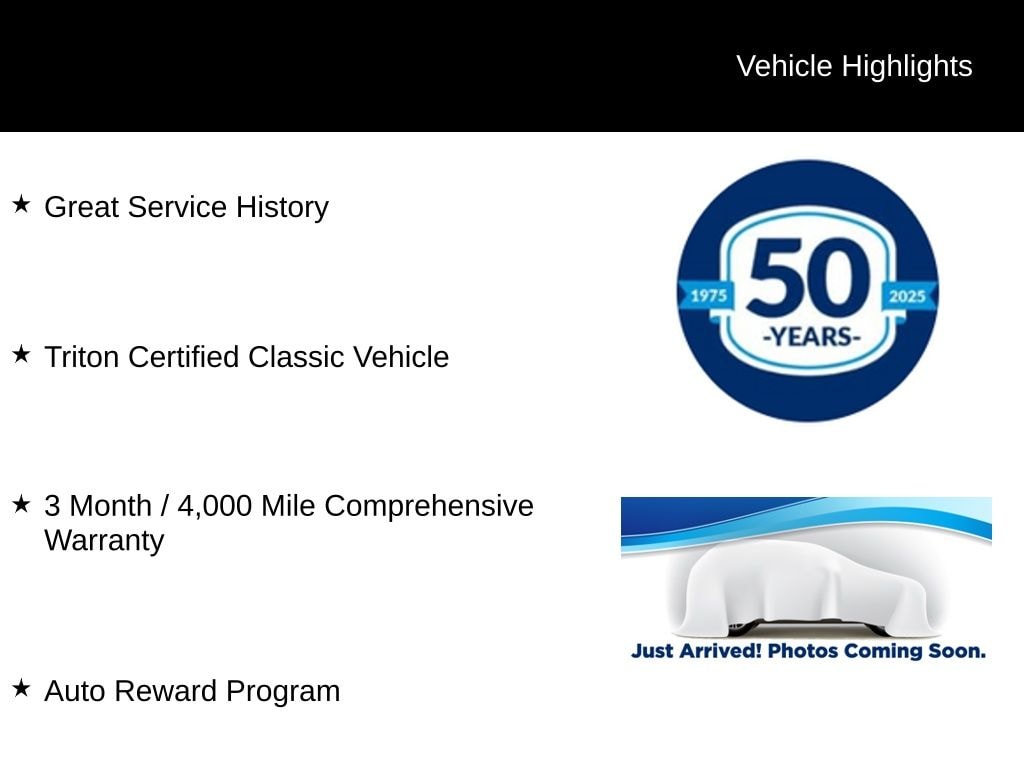 Vehicle Highlights

★ Great Service History

★ Triton Certified Classic Vehicle

★ 3 Month / 4,000 Mile Comprehensive Warranty

★ Auto Reward Program

1975
50
-YEARS-
2025

Just Arrived! Photos Coming Soon.